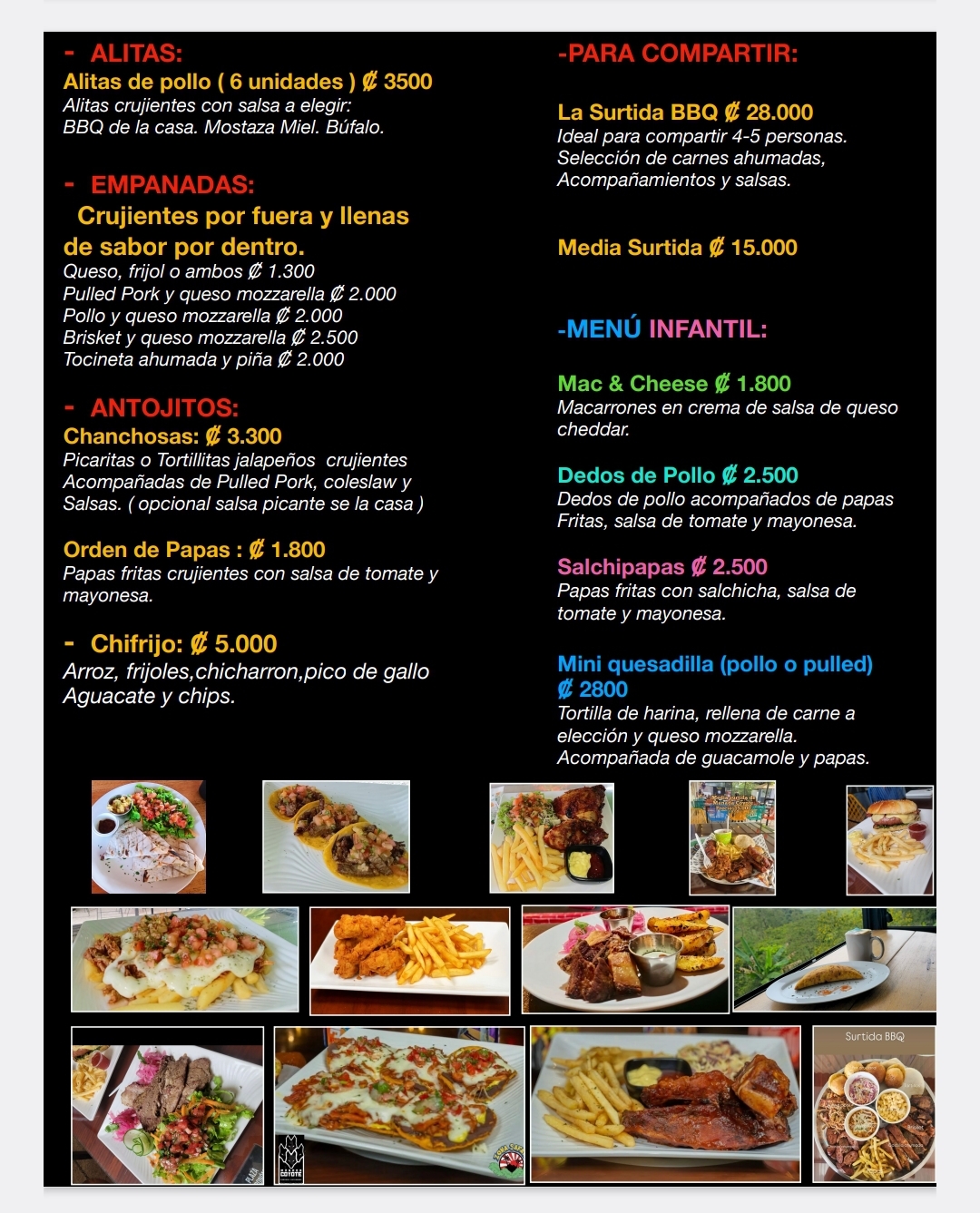 - ALITAS:
Alitas de pollo ( 6 unidades ) ₡ 3500
Alitas crujientes con salsa a elegir:
BBQ de la casa. Mostaza Miel. Búfalo.

- EMPANADAS:
Crujientes por fuera y llenas de sabor por dentro.
Queso, frijol o ambos ₡ 1.300
Pulled Pork y queso mozzarella ₡ 2.000
Pollo y queso mozzarella ₡ 2.000
Brisket y queso mozzarella ₡ 2.500
Tocineta ahumada y piña ₡ 2.000

- ANTOJITOS:
Chanchosas: ₡ 3.300
Picaritas o Tortillitas jalapeños crujientes
Acompañadas de Pulled Pork, coleslaw y Salsas. ( opcional salsa picante se la casa )

Orden de Papas : ₡ 1.800
Papas fritas crujientes con salsa de tomate y mayonesa.

- Chifrijo: ₡ 5.000
Arroz, frijoles,chicharron,pico de gallo Aguacate y chips.

-PARA COMPARTIR:

La Surtida BBQ ₡ 28.000
Ideal para compartir 4-5 personas.
Selección de carnes ahumadas,
Acompañamientos y salsas.

Media Surtida ₡ 15.000

-MENÚ INFANTIL:

Mac & Cheese ₡ 1.800
Macarrones en crema de salsa de queso cheddar.

Dedos de Pollo ₡ 2.500
Dedos de pollo acompañados de papas Fritas, salsa de tomate y mayonesa.

Salchipapas ₡ 2.500
Papas fritas con salchicha, salsa de tomate y mayonesa.

Mini quesadilla (pollo o pulled) ₡ 2800
Tortilla de harina, rellena de carne a elección y queso mozzarella.
Acompañada de guacamole y papas.

Surtida BBQ